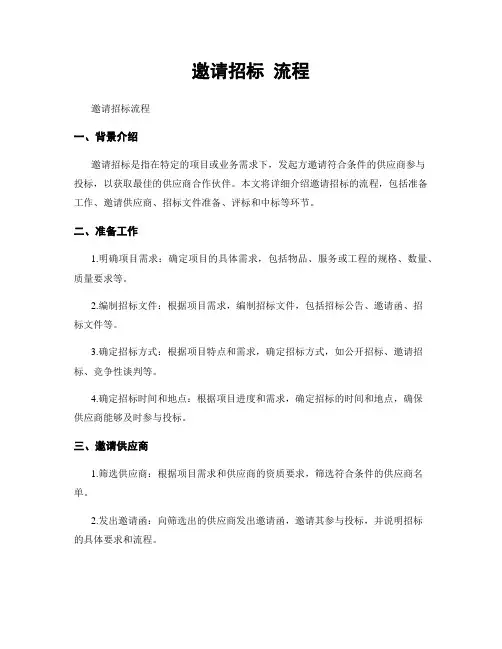 邀请招标 流程

邀请招标流程

一、背景介绍

邀请招标是指在特定的项目或业务需求下，发起方邀请符合条件的供应商参与投标，以获取最佳的供应商合作伙伴。本文将详细介绍邀请招标的流程，包括准备工作、邀请供应商、招标文件准备、评标和中标等环节。

二、准备工作

1.明确项目需求：确定项目的具体需求，包括物品、服务或工程的规格、数量、质量要求等。

2.编制招标文件：根据项目需求，编制招标文件，包括招标公告、邀请函、招标文件等。

3.确定招标方式：根据项目特点和需求，确定招标方式，如公开招标、邀请招标、竞争性谈判等。

4.确定招标时间和地点：根据项目进度和需求，确定招标的时间和地点，确保供应商能够及时参与投标。

三、邀请供应商

1.筛选供应商：根据项目需求和供应商的资质要求，筛选符合条件的供应商名单。

2.发出邀请函：向筛选出的供应商发出邀请函，邀请其参与投标，并说明招标的具体要求和流程。